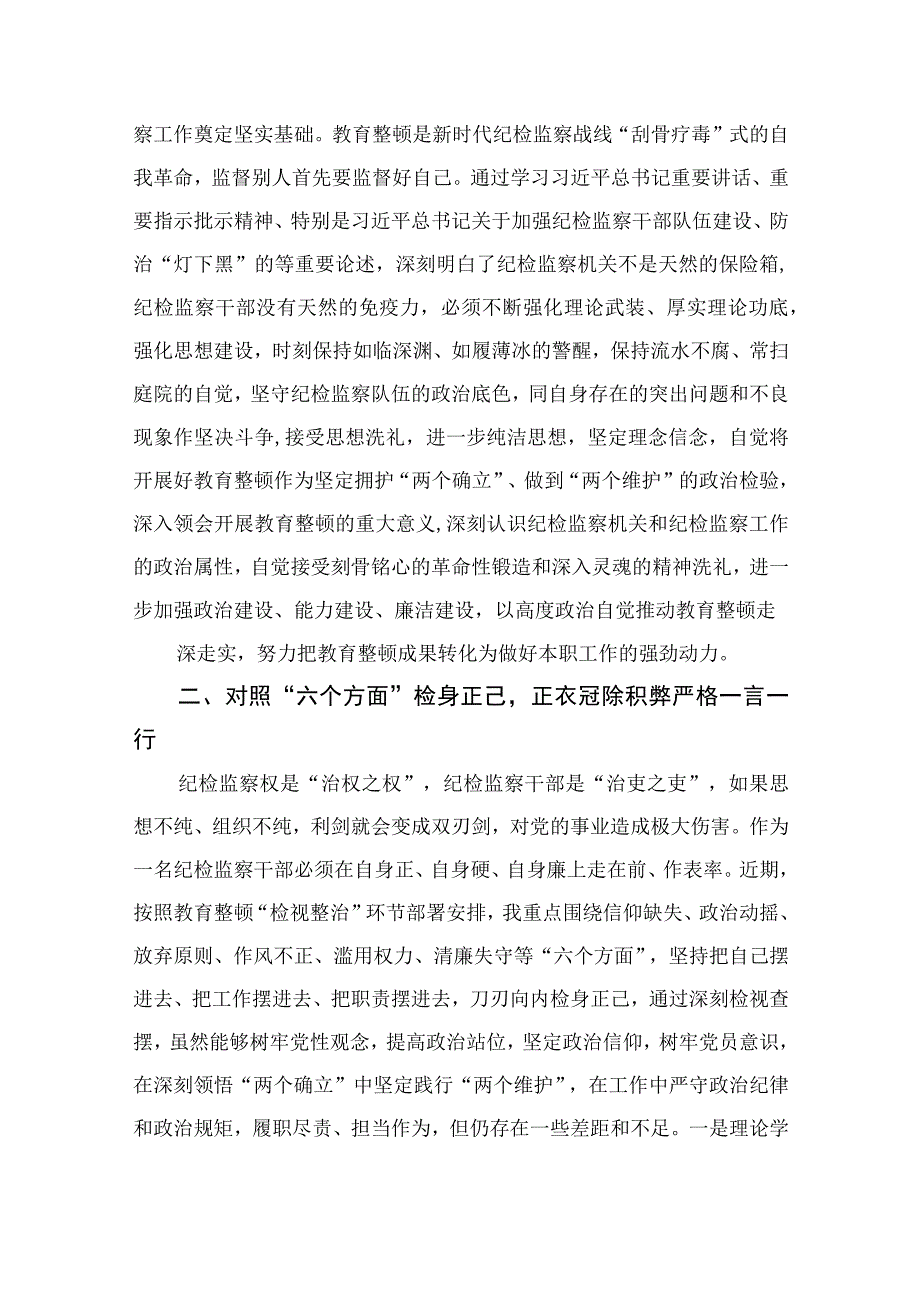 察工作奠定坚实基础。教育整顿是新时代纪检监察战线“刮骨疗毒”式的自我革命，监督别人首先要监督好自己。通过学习习近平总书记重要讲话、重要指示批示精神、特别是习近平总书记关于加强纪检监察干部队伍建设、防治“灯下黑”的等重要论述，深刻明白了纪检监察机关不是天然的保险箱，纪检监察干部没有天然的免疫力，必须不断强化理论武装、厚实理论功底，强化思想建设，时刻保持如临深渊、如履薄冰的警醒，保持流水不腐、常扫庭院的自觉，坚守纪检监察队伍的政治底色，同自身存在的突出问题和不良现象作坚决斗争，接受思想洗礼，进一步纯洁思想，坚定理念信念，自觉将开展好教育整顿作为坚定拥护“两个确立”、做到“两个维护”的政治检验，深入领会开展教育整顿的重大意义，深刻认识纪检监察机关和纪检监察工作的政治属性，自觉接受刻骨铭心的革命性锻造和深入灵魂的精神洗礼，进一步加强政治建设、能力建设、廉洁建设，以高度政治自觉推动教育整顿走

深走实，努力把教育整顿成果转化为做好本职工作的强劲动力。

二、对照“六个方面”检身正己，正衣冠除积弊严格一言一行

纪检监察权是“治权之权”，纪检监察干部是“治吏之吏”，如果思想不纯、组织不纯，利剑就会变成双刃剑，对党的事业造成极大伤害。作为一名纪检监察干部必须在自身正、自身硬、自身廉上走在前、作表率。近期，按照教育整顿“检视整治”环节部署安排，我重点围绕信仰缺失、政治动摇、放弃原则、作风不正、滥用权力、清廉失守等“六个方面”，坚持把自己摆进去、把工作摆进去、把职责摆进去，刀刃向内检身正己，通过深刻检视查摆，虽然能够树牢党性观念，提高政治站位，坚定政治信仰，树牢党员意识，在深刻领悟“两个确立”中坚定践行“两个维护”，在工作中严守政治纪律和政治规矩，履职尽责、担当作为，但仍存在一些差距和不足。一是理论学